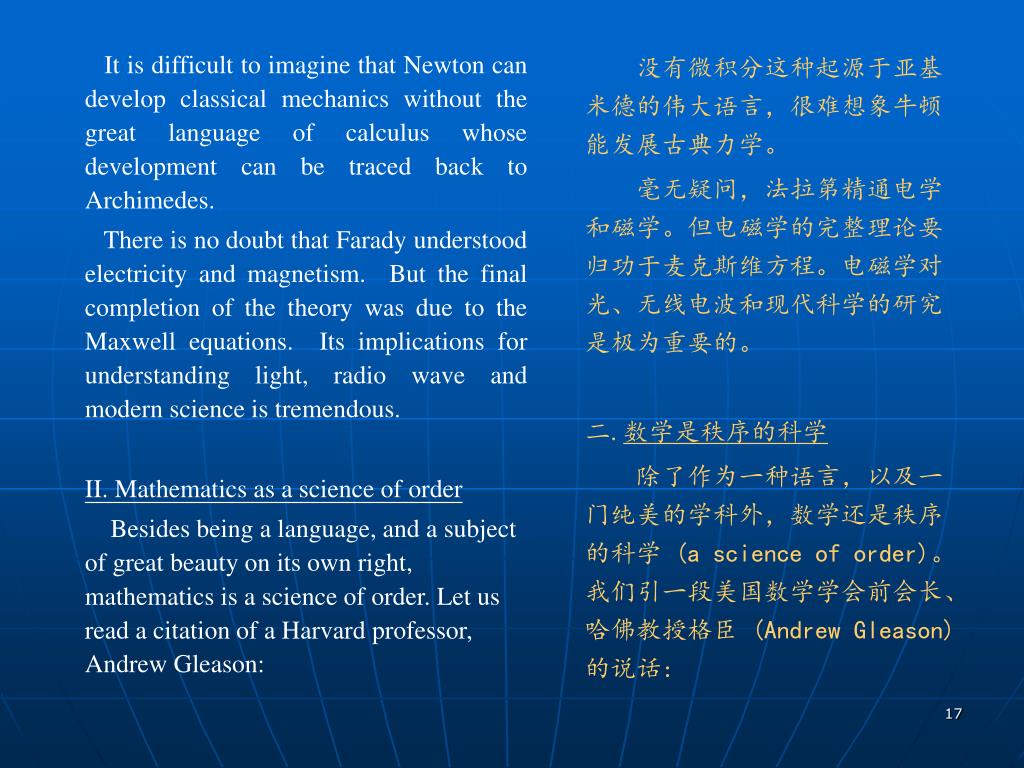 It is difficult to imagine that Newton can develop classical mechanics without the great language of calculus whose development can be traced back to Archimedes.

There is no doubt that Farady understood electricity and magnetism. But the final completion of the theory was due to the Maxwell equations. Its implications for understanding light, radio wave and modern science is tremendous.

II. Mathematics as a science of order

Besides being a language, and a subject of great beauty on its own right, mathematics is a science of order. Let us read a citation of a Harvard professor, Andrew Gleason:

没有微积分这种起源于亚基米德的伟大语言，很难想象牛顿能发展古典力学。

毫无疑问，法拉第精通电学和磁学。但电磁学的完整理论要归功于麦克斯维方程。电磁学对光、无线电波和现代科学的研究是极为重要的。

二. 数学是秩序的科学

除了作为一种语言，以及一门纯美的学科外，数学还是秩序的科学 (a science of order)。我们引一段美国数学学会前会长、哈佛教授格臣 (Andrew Gleason) 的说话：

17